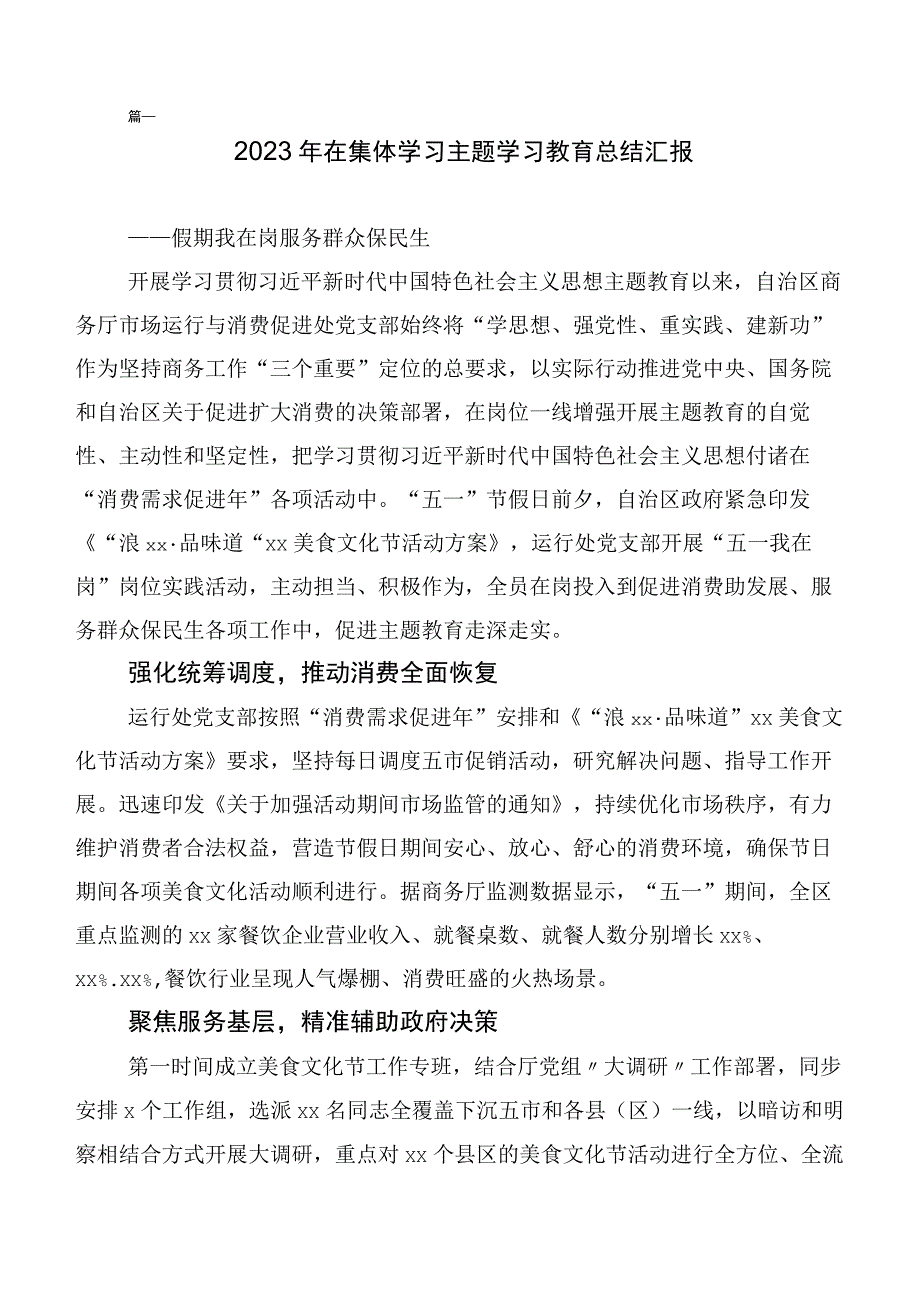 篇一

2023年在集体学习主题学习教育总结汇报

——假期我在岗服务群众保民生

开展学习贯彻习近平新时代中国特色社会主义思想主题教育以来，自治区商务厅市场运行与消费促进处党支部始终将“学思想、强党性、重实践、建新功”作为坚持商务工作“三个重要”定位的总要求，以实际行动推进党中央、国务院和自治区关于促进扩大消费的决策部署，在岗位一线增强开展主题教育的自觉性、主动性和坚定性，把学习贯彻习近平新时代中国特色社会主义思想付诸在“消费需求促进年”各项活动中。“五一”节假日前夕，自治区政府紧急印发《“浪xx·品味道“xx美食文化节活动方案》，运行处党支部开展“五一我在岗”岗位实践活动，主动担当、积极作为，全员在岗投入到促进消费助发展、服务群众保民生各项工作中，促进主题教育走深走实。

强化统筹调度，推动消费全面恢复

运行处党支部按照“消费需求促进年”安排和《“浪xx·品味道”xx美食文化节活动方案》要求，坚持每日调度五市促销活动，研究解决问题、指导工作开展。迅速印发《关于加强活动期间市场监管的通知》，持续优化市场秩序，有力维护消费者合法权益，营造节假日期间安心、放心、舒心的消费环境，确保节日期间各项美食文化活动顺利进行。据商务厅监测数据显示，“五一”期间，全区重点监测的xx家餐饮企业营业收入、就餐桌数、就餐人数分别增长xx%、xx%.xx%,餐饮行业呈现人气爆棚、消费旺盛的火热场景。

聚焦服务基层，精准辅助政府决策

第一时间成立美食文化节工作专班，结合厅党组〃大调研〃工作部署，同步安排x个工作组，选派xx名同志全覆盖下沉五市和各县（区）一线，以暗访和明察相结合方式开展大调研，重点对xx个县区的美食文化节活动进行全方位、全流